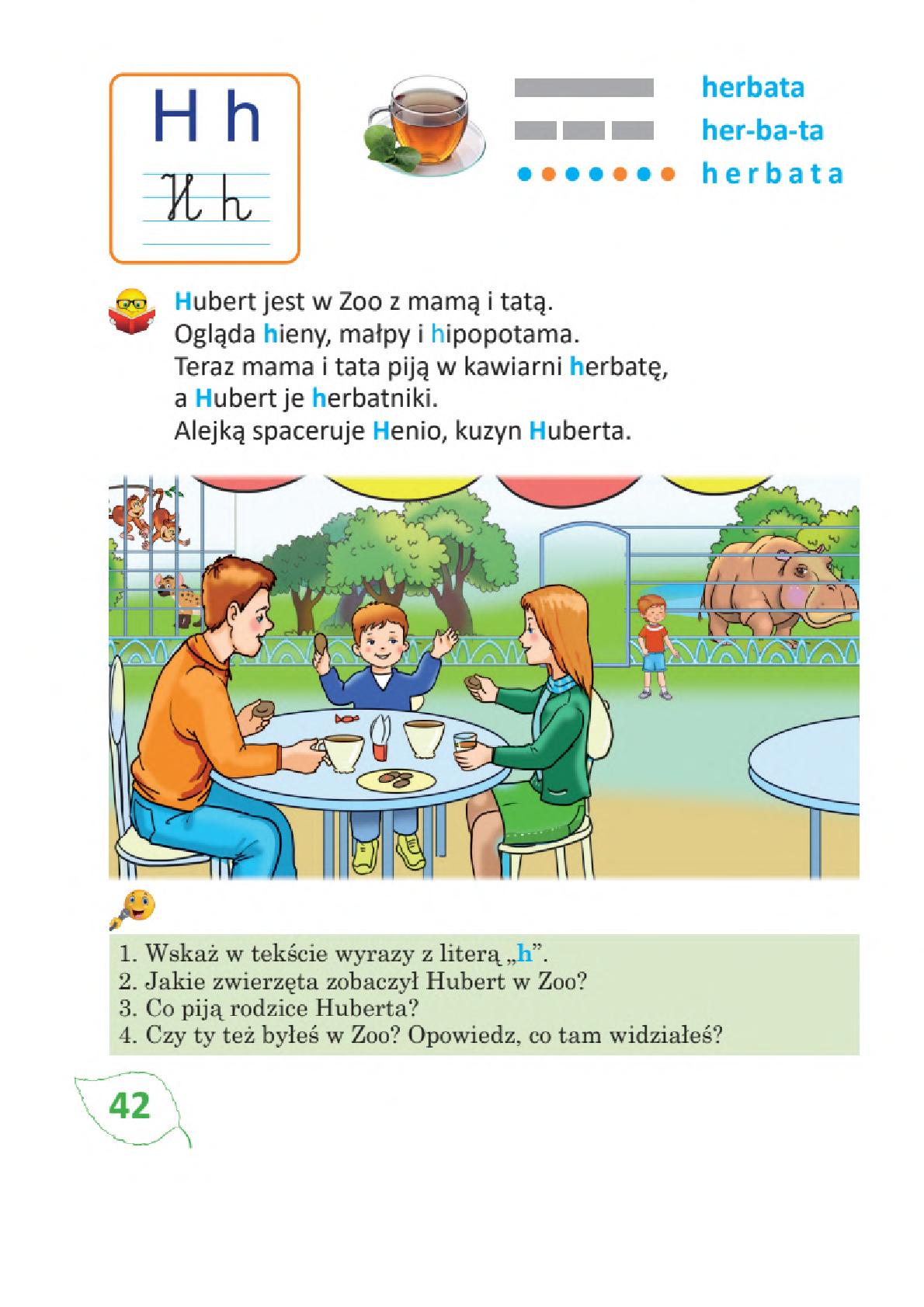 H h

H h

herbata
her-ba-ta
h e r b a t a

Hubert jest w Zoo z mamą i tatą.
Ogląda hieny, małpy i hipopotama.
Teraz mama i tata piją w kawiarni herbatę,
a Hubert je herbatniki.
Alejką spaceruje Henio, kuzyn Huberta.

1. Wskaż w tekście wyrazy z literą „h”.
2. Jakie zwierzęta zobaczył Hubert w Zoo?
3. Co piją rodzice Huberta?
4. Czy ty też byłeś w Zoo? Opowiedz, co tam widziałeś?

42